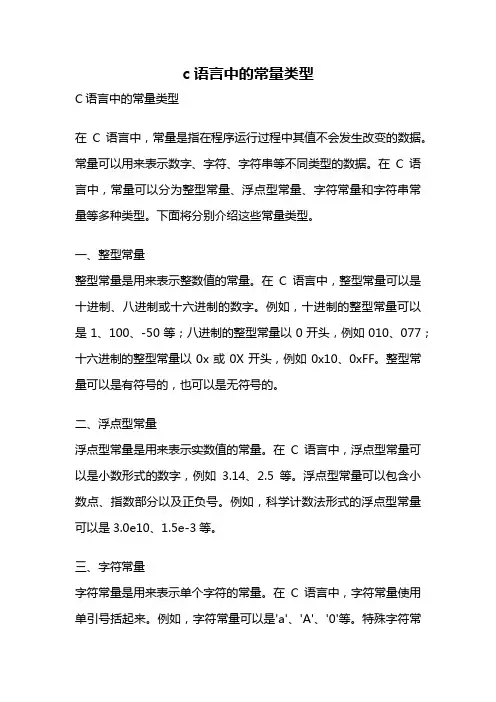 c 语言中的常量类型

C 语言中的常量类型

在 C 语言中，常量是指在程序运行过程中其值不会发生改变的数据。常量可以用来表示数字、字符、字符串等不同类型的数据。在 C 语言中，常量可以分为整型常量、浮点型常量、字符常量和字符串常量等多种类型。下面将分别介绍这些常量类型。

一、整型常量
整型常量是用来表示整数值的常量。在 C 语言中，整型常量可以是十进制、八进制或十六进制的数字。例如，十进制的整型常量可以是 1、100、-50 等；八进制的整型常量以 0 开头，例如 010、077；十六进制的整型常量以 0x 或 0X 开头，例如 0x10、0xFF。整型常量可以是有符号的，也可以是无符号的。

二、浮点型常量
浮点型常量是用来表示实数值的常量。在 C 语言中，浮点型常量可以是小数形式的数字，例如 3.14、2.5 等。浮点型常量可以包含小数点、指数部分以及正负号。例如，科学计数法形式的浮点型常量可以是 3.0e10、1.5e-3 等。

三、字符常量
字符常量是用来表示单个字符的常量。在 C 语言中，字符常量使用单引号括起来。例如，字符常量可以是'a'、'A'、'0'等。特殊字符常